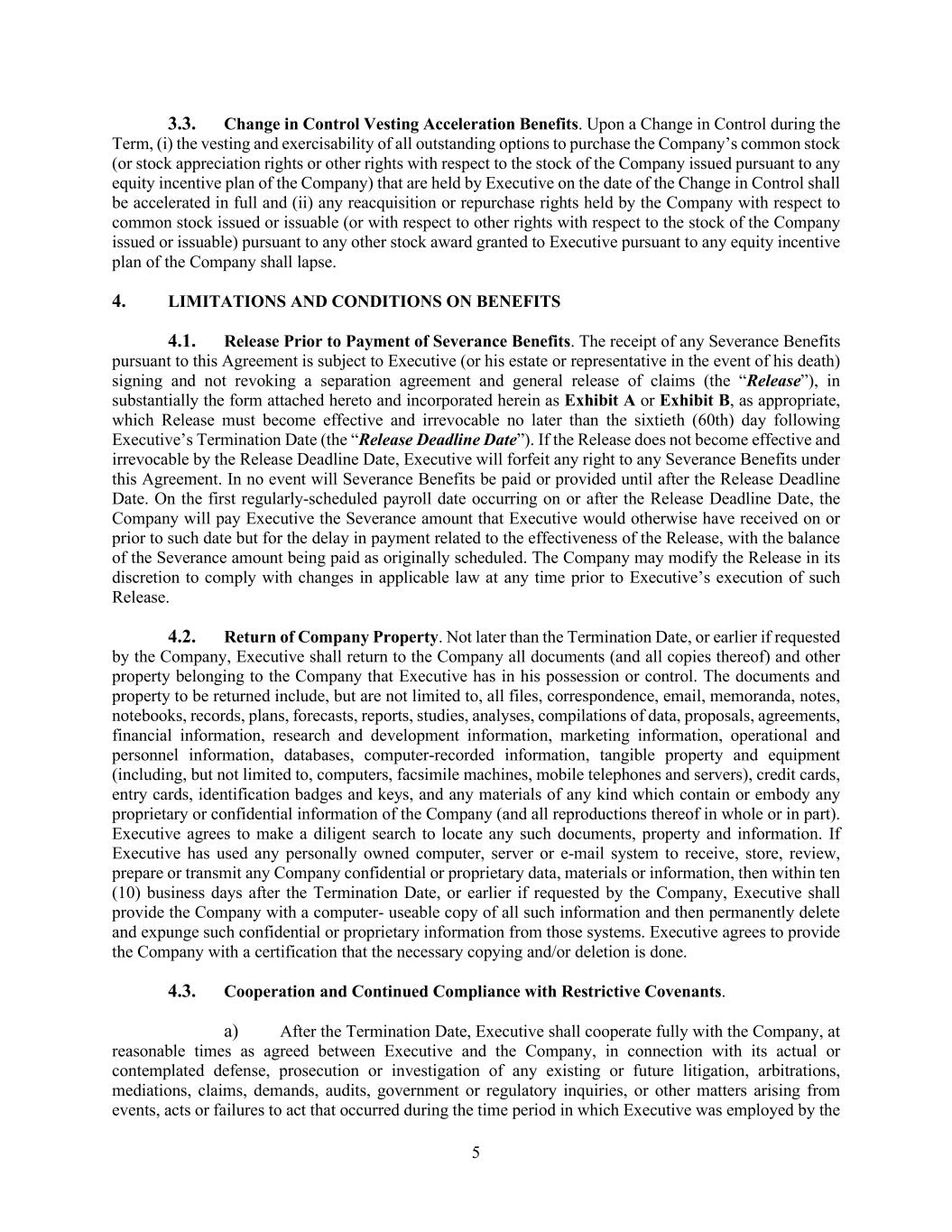 3.3. Change in Control Vesting Acceleration Benefits. Upon a Change in Control during the Term, (i) the vesting and exercisability of all outstanding options to purchase the Company's common stock (or stock appreciation rights or other rights with respect to the stock of the Company issued pursuant to any equity incentive plan of the Company) that are held by Executive on the date of the Change in Control shall be accelerated in full and (ii) any reacquisition or repurchase rights held by the Company with respect to common stock issued or issuable (or with respect to other rights with respect to the stock of the Company issued or issuable) pursuant to any other stock award granted to Executive pursuant to any equity incentive plan of the Company shall lapse.

4. LIMITATIONS AND CONDITIONS ON BENEFITS

4.1. Release Prior to Payment of Severance Benefits. The receipt of any Severance Benefits pursuant to this Agreement is subject to Executive (or his estate or representative in the event of his death) signing and not revoking a separation agreement and general release of claims (the "Release"), in substantially the form attached hereto and incorporated herein as Exhibit A or Exhibit B, as appropriate, which Release must become effective and irrevocable no later than the sixtieth (60th) day following Executive's Termination Date (the "Release Deadline Date"). If the Release does not become effective and irrevocable by the Release Deadline Date, Executive will forfeit any right to any Severance Benefits under this Agreement. In no event will Severance Benefits be paid or provided until after the Release Deadline Date. On the first regularly-scheduled payroll date occurring on or after the Release Deadline Date, the Company will pay Executive the Severance amount that Executive would otherwise have received on or prior to such date but for the delay in payment related to the effectiveness of the Release, with the balance of the Severance amount being paid as originally scheduled. The Company may modify the Release in its discretion to comply with changes in applicable law at any time prior to Executive's execution of such Release.

4.2. Return of Company Property. Not later than the Termination Date, or earlier if requested by the Company, Executive shall return to the Company all documents (and all copies thereof) and other property belonging to the Company that Executive has in his possession or control. The documents and property to be returned include, but are not limited to, all files, correspondence, email, memoranda, notes, notebooks, records, plans, forecasts, reports, studies, analyses, compilations of data, proposals, agreements, financial information, research and development information, marketing information, operational and personnel information, databases, computer-recorded information, tangible property and equipment (including, but not limited to, computers, facsimile machines, mobile telephones and servers), credit cards, entry cards, identification badges and keys, and any materials of any kind which contain or embody any proprietary or confidential information of the Company (and all reproductions thereof in whole or in part). Executive agrees to make a diligent search to locate any such documents, property and information. If Executive has used any personally owned computer, server or e-mail system to receive, store, review, prepare or transmit any Company confidential or proprietary data, materials or information, then within ten (10) business days after the Termination Date, or earlier if requested by the Company, Executive shall provide the Company with a computer- useable copy of all such information and then permanently delete and expunge such confidential or proprietary information from those systems. Executive agrees to provide the Company with a certification that the necessary copying and/or deletion is done.

4.3. Cooperation and Continued Compliance with Restrictive Covenants.

a) After the Termination Date, Executive shall cooperate fully with the Company, at reasonable times as agreed between Executive and the Company, in connection with its actual or contemplated defense, prosecution or investigation of any existing or future litigation, arbitrations, mediations, claims, demands, audits, government or regulatory inquiries, or other matters arising from events, acts or failures to act that occurred during the time period in which Executive was employed by the

5